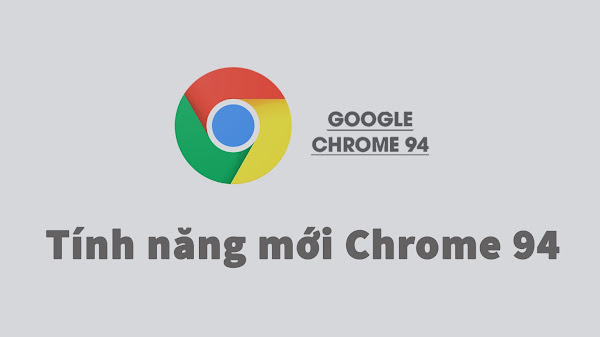 GOOGLE
CHROME 94

Tính năng mới Chrome 94